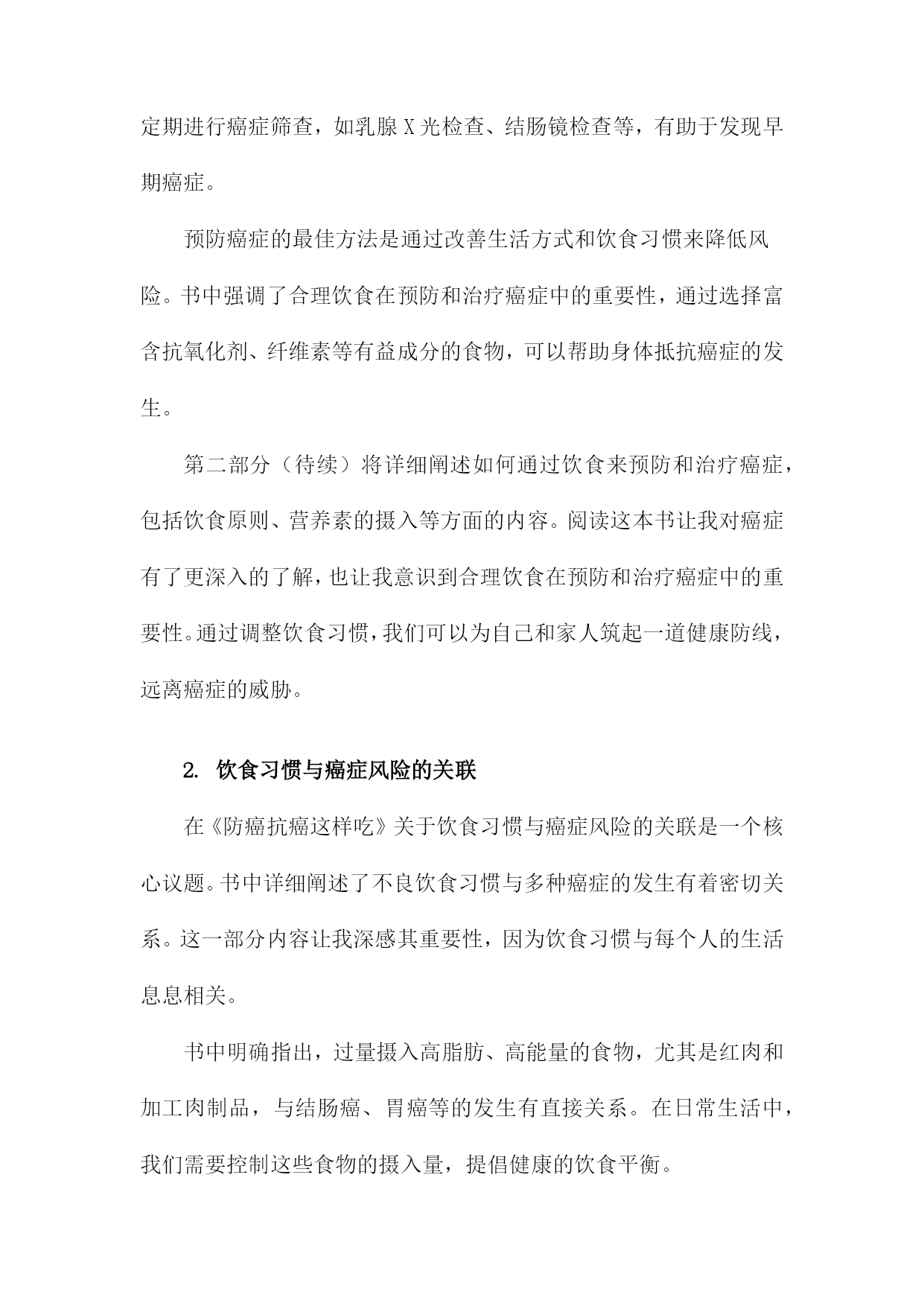 定期进行癌症筛查，如乳腺X光检查、结肠镜检查等，有助于发现早期癌症。

预防癌症的最佳方法是通过改善生活方式和饮食习惯来降低风险。书中强调了合理饮食在预防和治疗癌症中的重要性，通过选择富含抗氧化剂、纤维素等有益成分的食物，可以帮助身体抵抗癌症的发生。

第二部分（待续）将详细阐述如何通过饮食来预防和治疗癌症，包括饮食原则、营养素的摄入等方面的内容。阅读这本书让我对癌症有了更深入的了解，也让我意识到合理饮食在预防和治疗癌症中的重要性。通过调整饮食习惯，我们可以为自己和家人筑起一道健康防线，远离癌症的威胁。

2. 饮食习惯与癌症风险的关联

在《防癌抗癌这样吃》关于饮食习惯与癌症风险的关联是一个核心议题。书中详细阐述了不良饮食习惯与多种癌症的发生有着密切关系。这一部分内容让我深感其重要性，因为饮食习惯与每个人的生活息息相关。

书中明确指出，过量摄入高脂肪、高能量的食物，尤其是红肉和加工肉制品，与结肠癌、胃癌等的发生有直接关系。在日常生活中，我们需要控制这些食物的摄入量，提倡健康的饮食平衡。